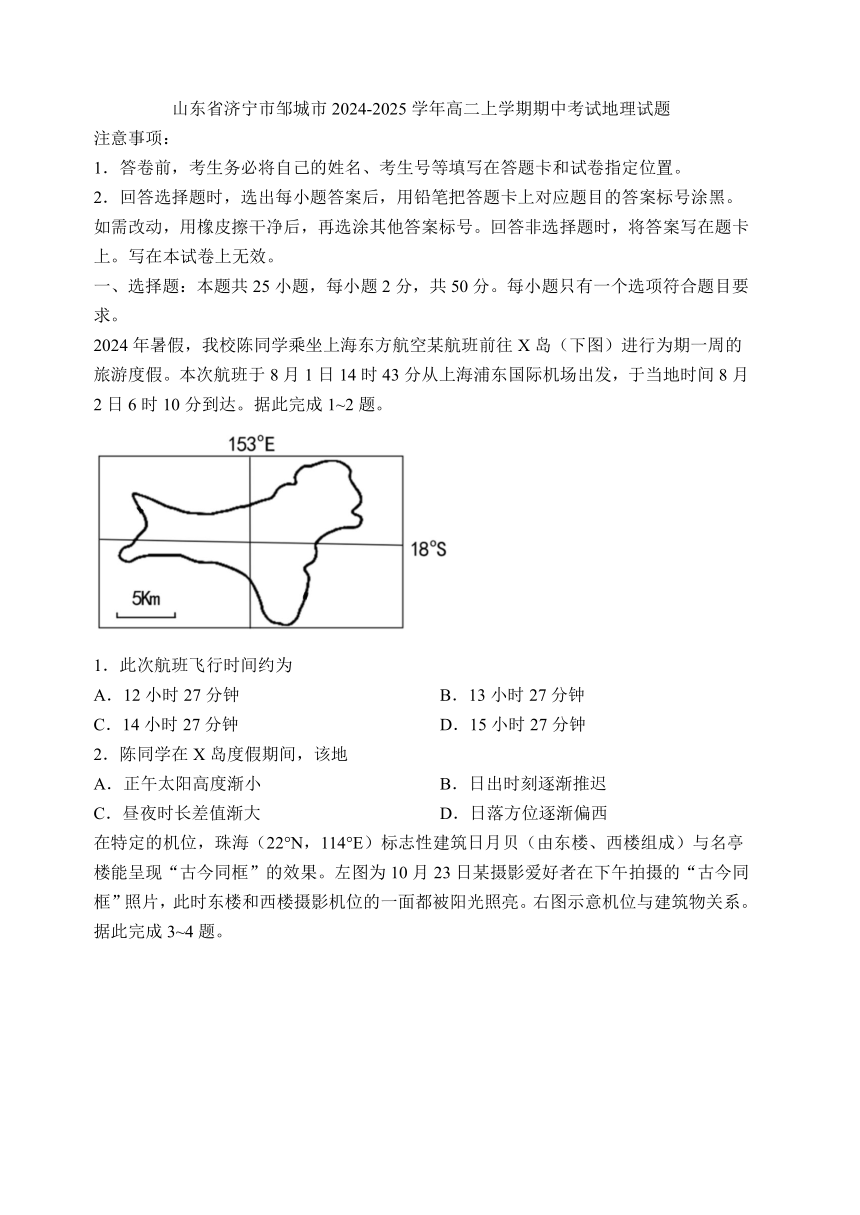 山东省济宁市邹城市 2024-2025 学年高二上学期期中考试地理试题

注意事项：

1．答卷前，考生务必将自己的姓名、考生号等填写在答题卡和试卷指定位置。

2．回答选择题时，选出每小题答案后，用铅笔把答题卡上对应题目的答案标号涂黑。如需改动，用橡皮擦干净后，再选涂其他答案标号。回答非选择题时，将答案写在题卡上。写在本试卷上无效。

一、选择题：本题共 25 小题，每小题 2 分，共 50 分。每小题只有一个选项符合题目要求。

2024 年暑假，我校陈同学乘坐上海东方航空某航班前往 X 岛（下图）进行为期一周的旅游度假。本次航班于 8 月 1 日 14 时 43 分从上海浦东国际机场出发，于当地时间 8 月 2 日 6 时 10 分到达。据此完成 1~2 题。

153°E
18°S
5Km

1．此次航班飞行时间约为

A．12 小时 27 分钟

B．13 小时 27 分钟

C．14 小时 27 分钟

D．15 小时 27 分钟

2．陈同学在 X 岛度假期间，该地

A．正午太阳高度渐小

B．日出时刻逐渐推迟

C．昼夜时长差值渐大

D．日落方位逐渐偏西

在特定的机位，珠海（22°N，114°E）标志性建筑日月贝（由东楼、西楼组成）与名亭楼能呈现“古今同框”的效果。左图为 10 月 23 日某摄影爱好者在下午拍摄的“古今同框”照片，此时东楼和西楼摄影机位的一面都被阳光照亮。右图示意机位与建筑物关系。据此完成 3~4 题。